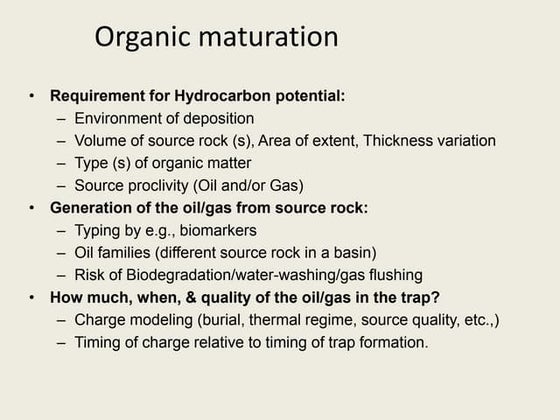 Organic maturation

• Requirement for Hydrocarbon potential:
– Environment of deposition
– Volume of source rock (s), Area of extent, Thickness variation
– Type (s) of organic matter
– Source proclivity (Oil and/or Gas)

• Generation of the oil/gas from source rock:
– Typing by e.g., biomarkers
– Oil families (different source rock in a basin)
– Risk of Biodegradation/water-washing/gas flushing

• How much, when, & quality of the oil/gas in the trap?
– Charge modeling (burial, thermal regime, source quality, etc.,)
– Timing of charge relative to timing of trap formation.